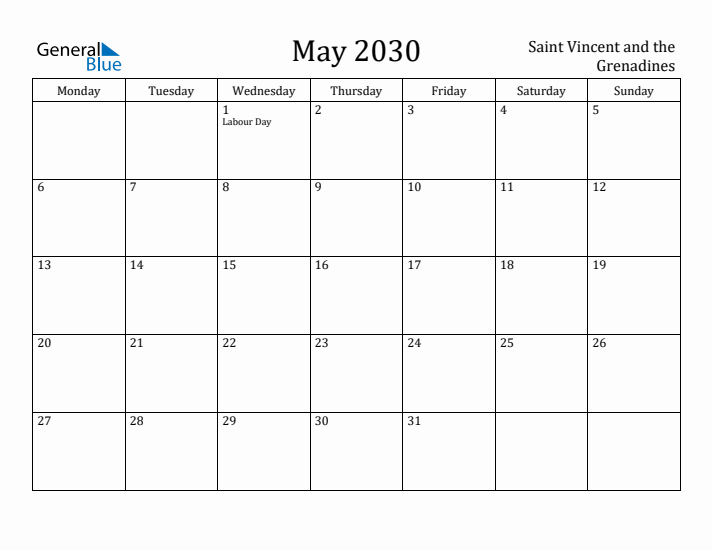 General Blue

May 2030

Saint Vincent and the Grenadines

| Monday | Tuesday | Wednesday | Thursday | Friday | Saturday | Sunday |
|---|---|---|---|---|---|---|
| | | 1 Labour Day | 2 | 3 | 4 | 5 |
| 6 | 7 | 8 | 9 | 10 | 11 | 12 |
| 13 | 14 | 15 | 16 | 17 | 18 | 19 |
| 20 | 21 | 22 | 23 | 24 | 25 | 26 |
| 27 | 28 | 29 | 30 | 31 | | |